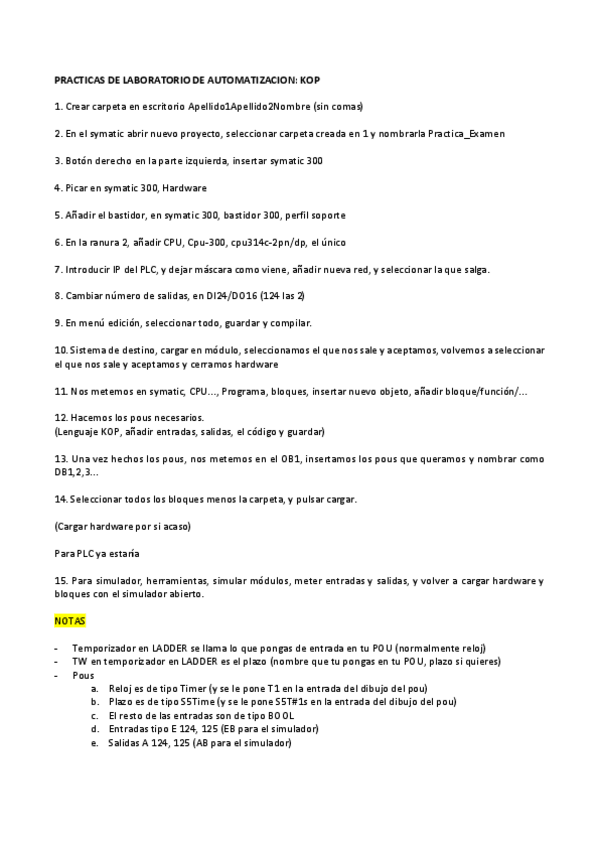 PRACTICAS DE LABORATORIO DE AUTOMATIZACION: KOP

1. Crear carpeta en escritorio Apellido1Apellido2Nombre (sin comas)

2. En el symatic abrir nuevo proyecto, seleccionar carpeta creada en 1 y nombrarla Practica_Examen

3. Botón derecho en la parte izquierda, insertar symatic 300

4. Picar en symatic 300, Hardware

5. Añadir el bastidor, en symatic 300, bastidor 300, perfil soporte

6. En la ranura 2, añadir CPU, Cpu-300, cpu314c-2pn/dp, el único

7. Introducir IP del PLC, y dejar máscara como viene, añadir nueva red, y seleccionar la que salga.

8. Cambiar número de salidas, en DI24/DO16 (124 las 2)

9. En menú edición, seleccionar todo, guardar y compilar.

10. Sistema de destino, cargar en módulo, seleccionamos el que nos sale y aceptamos, volvemos a seleccionar el que nos sale y aceptamos y cerramos hardware

11. Nos metemos en symatic, CPU..., Programa, bloques, insertar nuevo objeto, añadir bloque/función/...

12. Hacemos los pous necesarios.
(Lenguaje KOP, añadir entradas, salidas, el código y guardar)

13. Una vez hechos los pous, nos metemos en el OB1, insertamos los pous que queramos y nombrar como DB1,2,3...

14. Seleccionar todos los bloques menos la carpeta, y pulsar cargar.

(Cargar hardware por si acaso)

Para PLC ya estaría

15. Para simulador, herramientas, simular módulos, meter entradas y salidas, y volver a cargar hardware y bloques con el simulador abierto.

NOTAS

- Temporizador en LADDER se llama lo que pongas de entrada en tu POU (normalmente reloj)
- TW en temporizador en LADDER es el plazo (nombre que tu pongas en tu POU, plazo si quieres)
- Pous
a. Reloj es de tipo Timer (y se le pone T1 en la entrada del dibujo del pou)
b. Plazo es de tipo S5Time (y se le pone S5T#1s en la entrada del dibujo del pou)
c. El resto de las entradas son de tipo BOOL
d. Entradas tipo E 124, 125 (EB para el simulador)
e. Salidas A 124, 125 (AB para el simulador)